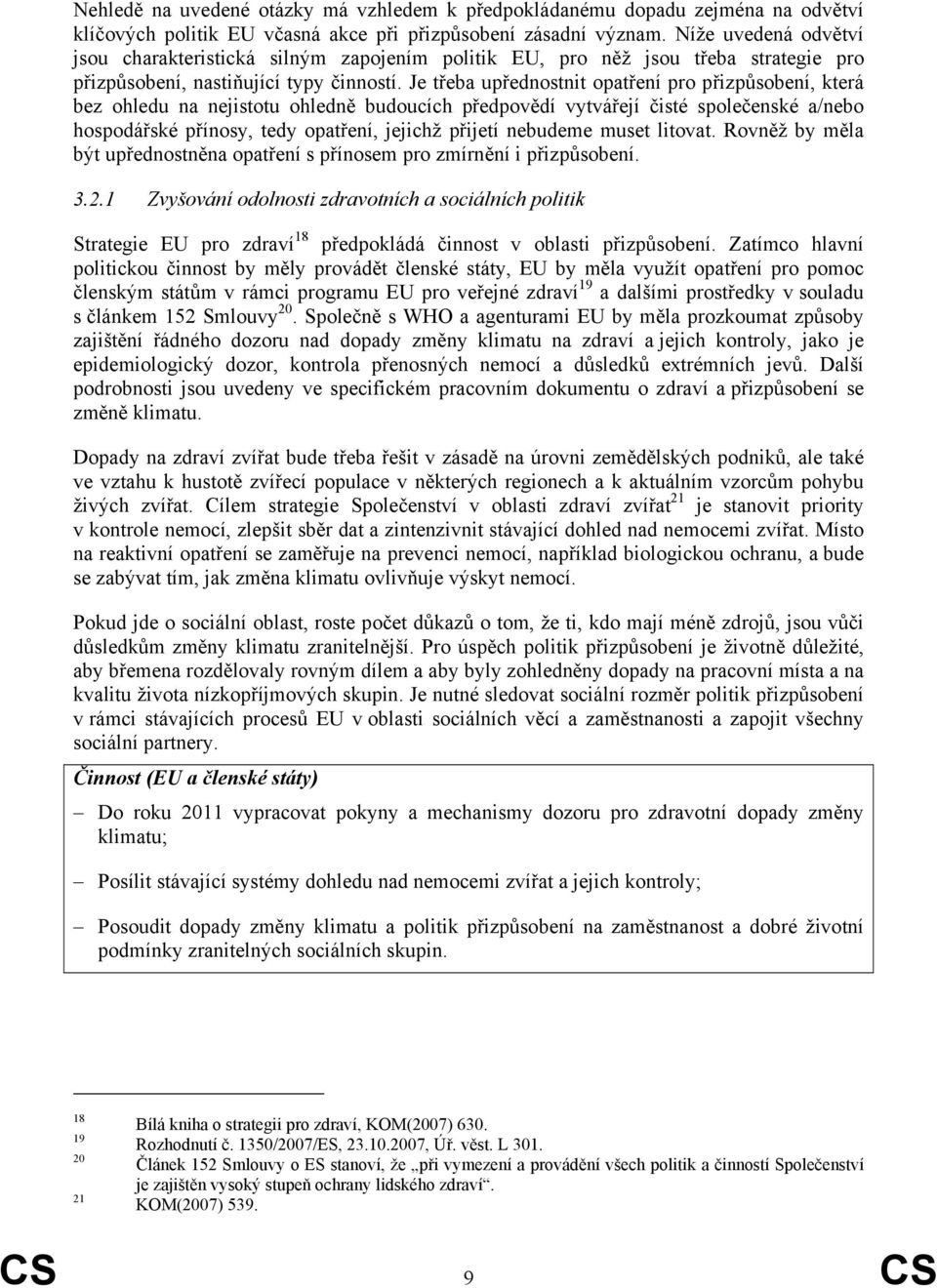 Nehledě na uvedené otázky má vzhledem k předpokládanému dopadu zejména na odvětví klíčových politik EU včasná akce při přizpůsobení zásadní význam. Níže uvedená odvětví jsou charakteristická silným zapojením politik EU, pro něž jsou třeba strategie pro přizpůsobení, nastiňující typy činností. Je třeba upřednostnit opatření pro přizpůsobení, která bez ohledu na nejistotu ohledně budoucích předpovědí vytvářejí čisté společenské a/nebo hospodářské přínosy, tedy opatření, jejichž přijetí nebudeme muset litovat. Rovněž by měla být upřednostněna opatření s přínosem pro zmírnění i přizpůsobení.

3.2.1 Zvyšování odolnosti zdravotních a sociálních politik

Strategie EU pro zdraví$^{18}$ předpokládá činnost v oblasti přizpůsobení. Zatímco hlavní politickou činnost by měly provádět členské státy, EU by měla využít opatření pro pomoc členským státům v rámci programu EU pro veřejné zdraví$^{19}$ a dalšími prostředky v souladu s článkem 152 Smlouvy$^{20}$. Společně s WHO a agenturami EU by měla prozkoumat způsoby zajištění řádného dozoru nad dopady změny klimatu na zdraví a jejich kontroly, jako je epidemiologický dozor, kontrola přenosných nemocí a důsledků extrémních jevů. Další podrobnosti jsou uvedeny ve specifickém pracovním dokumentu o zdraví a přizpůsobení se změně klimatu.

Dopady na zdraví zvířat bude třeba řešit v zásadě na úrovni zemědělských podniků, ale také ve vztahu k hustotě zvířecí populace v některých regionech a k aktuálním vzorcům pohybu živých zvířat. Cílem strategie Společenství v oblasti zdraví zvířat$^{21}$ je stanovit priority v kontrole nemocí, zlepšit sběr dat a zintenzivnit stávající dohled nad nemocemi zvířat. Místo na reaktivní opatření se zaměřuje na prevenci nemocí, například biologickou ochranu, a bude se zabývat tím, jak změna klimatu ovlivňuje výskyt nemocí.

Pokud jde o sociální oblast, roste počet důkazů o tom, že ti, kdo mají méně zdrojů, jsou vůči důsledkům změny klimatu zranitelnější. Pro úspěch politik přizpůsobení je životně důležité, aby břemena rozdělovaly rovným dílem a aby byly zohledněny dopady na pracovní místa a na kvalitu života nízkopříjmových skupin. Je nutné sledovat sociální rozměr politik přizpůsobení v rámci stávajících procesů EU v oblasti sociálních věcí a zaměstnanosti a zapojit všechny sociální partnery.

Činnost (EU a členské státy)

– Do roku 2011 vypracovat pokyny a mechanismy dozoru pro zdravotní dopady změny klimatu;

– Posílit stávající systémy dohledu nad nemocemi zvířat a jejich kontroly;

– Posoudit dopady změny klimatu a politik přizpůsobení na zaměstnanost a dobré životní podmínky zranitelných sociálních skupin.

18 Bílá kniha o strategii pro zdraví, KOM(2007) 630.
19 Rozhodnutí č. 1350/2007/ES, 23.10.2007, Úř. věst. L 301.
20 Článek 152 Smlouvy o ES stanoví, že „při vymezení a provádění všech politik a činností Společenství je zajištěn vysoký stupeň ochrany lidského zdraví“.
21 KOM(2007) 539.

CS 9 CS